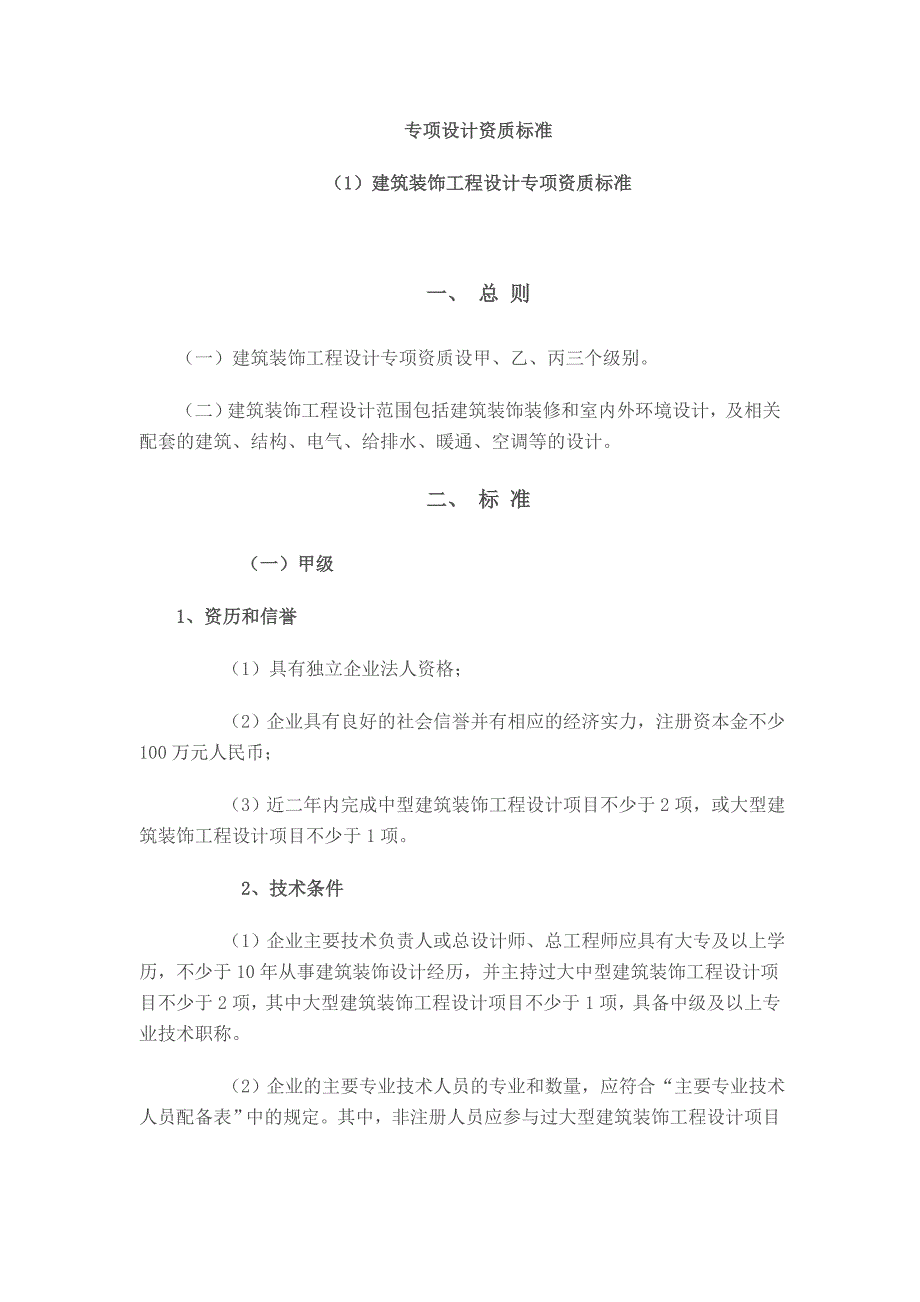 专项设计资质标准

（1）建筑装饰工程设计专项资质标准

一、 总 则

（一）建筑装饰工程设计专项资质设甲、乙、丙三个级别。

（二）建筑装饰工程设计范围包括建筑装饰装修和室内外环境设计，及相关配套的建筑、结构、电气、给排水、暖通、空调等的设计。

二、 标 准

（一）甲级

1、资历和信誉

（1）具有独立企业法人资格；

（2）企业具有良好的社会信誉并有相应的经济实力，注册资本金不少100万元人民币；

（3）近二年内完成中型建筑装饰工程设计项目不少于2项，或大型建筑装饰工程设计项目不少于1项。

2、技术条件

（1）企业主要技术负责人或总设计师、总工程师应具有大专及以上学历，不少于10年从事建筑装饰设计经历，并主持过大中型建筑装饰工程设计项目不少于2项，其中大型建筑装饰工程设计项目不少于1项，具备中级及以上专业技术职称。

（2）企业的主要专业技术人员的专业和数量，应符合“主要专业技术人员配备表”中的规定。其中，非注册人员应参与过大型建筑装饰工程设计项目